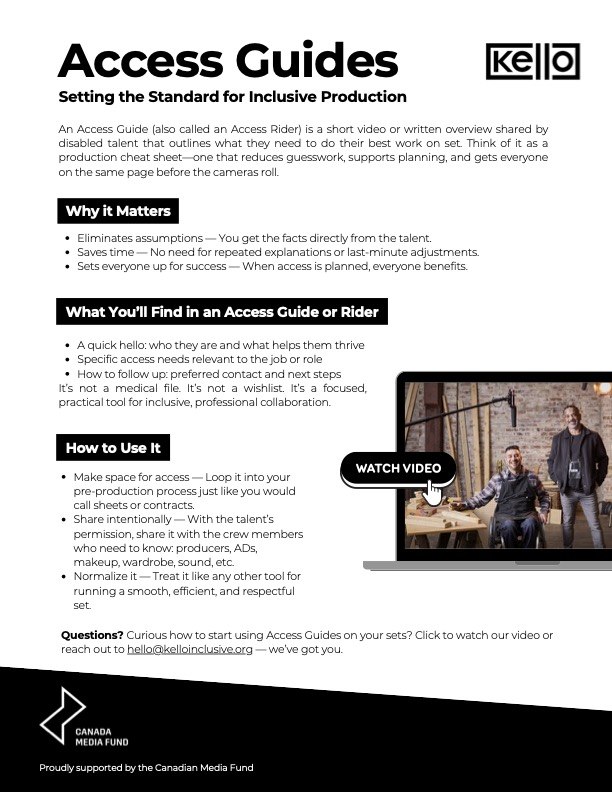 Access Guides

Kello

Setting the Standard for Inclusive Production

An Access Guide (also called an Access Rider) is a short video or written overview shared by disabled talent that outlines what they need to do their best work on set. Think of it as a production cheat sheet—one that reduces guesswork, supports planning, and gets everyone on the same page before the cameras roll.

Why it Matters

- Eliminates assumptions — You get the facts directly from the talent.
- Saves time — No need for repeated explanations or last-minute adjustments.
- Sets everyone up for success — When access is planned, everyone benefits.

What You'll Find in an Access Guide or Rider

- A quick hello: who they are and what helps them thrive
- Specific access needs relevant to the job or role
- How to follow up: preferred contact and next steps

It's not a medical file. It's not a wishlist. It's a focused, practical tool for inclusive, professional collaboration.

How to Use It

- Make space for access — Loop it into your pre-production process just like you would call sheets or contracts.
- Share intentionally — With the talent's permission, share it with the crew members who need to know: producers, ADs, makeup, wardrobe, sound, etc.
- Normalize it — Treat it like any other tool for running a smooth, efficient, and respectful set.

WATCH VIDEO

Questions? Curious how to start using Access Guides on your sets? Click to watch our video or reach out to hello@kelloinclusive.org — we've got you.

CANADA MEDIA FUND

Proudly supported by the Canadian Media Fund